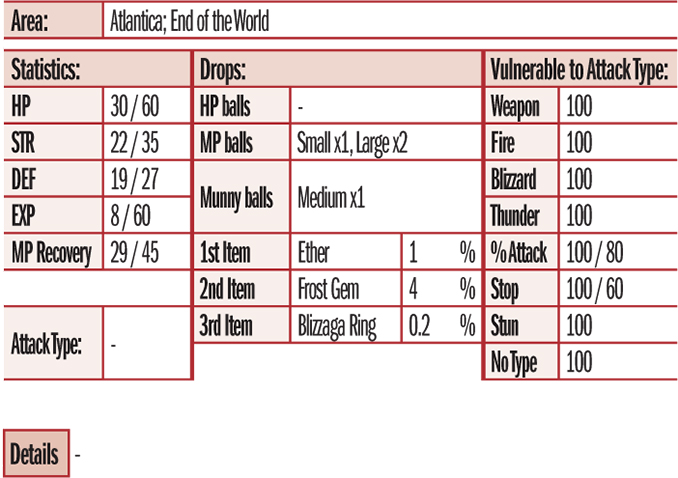 | Area: | Atlantica; End of the World |
|---|---|

| Statistics: | |
|---|---|
| HP | 30 / 60 |
| STR | 22 / 35 |
| DEF | 19 / 27 |
| EXP | 8 / 60 |
| MP Recovery | 29 / 45 |

| Attack Type: | - |
|---|---|

| Drops: | | | |
|---|---|---|---|
| HP balls | - | | |
| MP balls | Small x1, Large x2 | | |
| Munny balls | Medium x1 | | |
| 1st Item | Ether | 1 | % |
| 2nd Item | Frost Gem | 4 | % |
| 3rd Item | Blizzaga Ring | 0.2 | % |

| Vulnerable to Attack Type: | |
|---|---|
| Weapon | 100 |
| Fire | 100 |
| Blizzard | 100 |
| Thunder | 100 |
| % Attack | 100 / 80 |
| Stop | 100 / 60 |
| Stun | 100 |
| No Type | 100 |

Details -